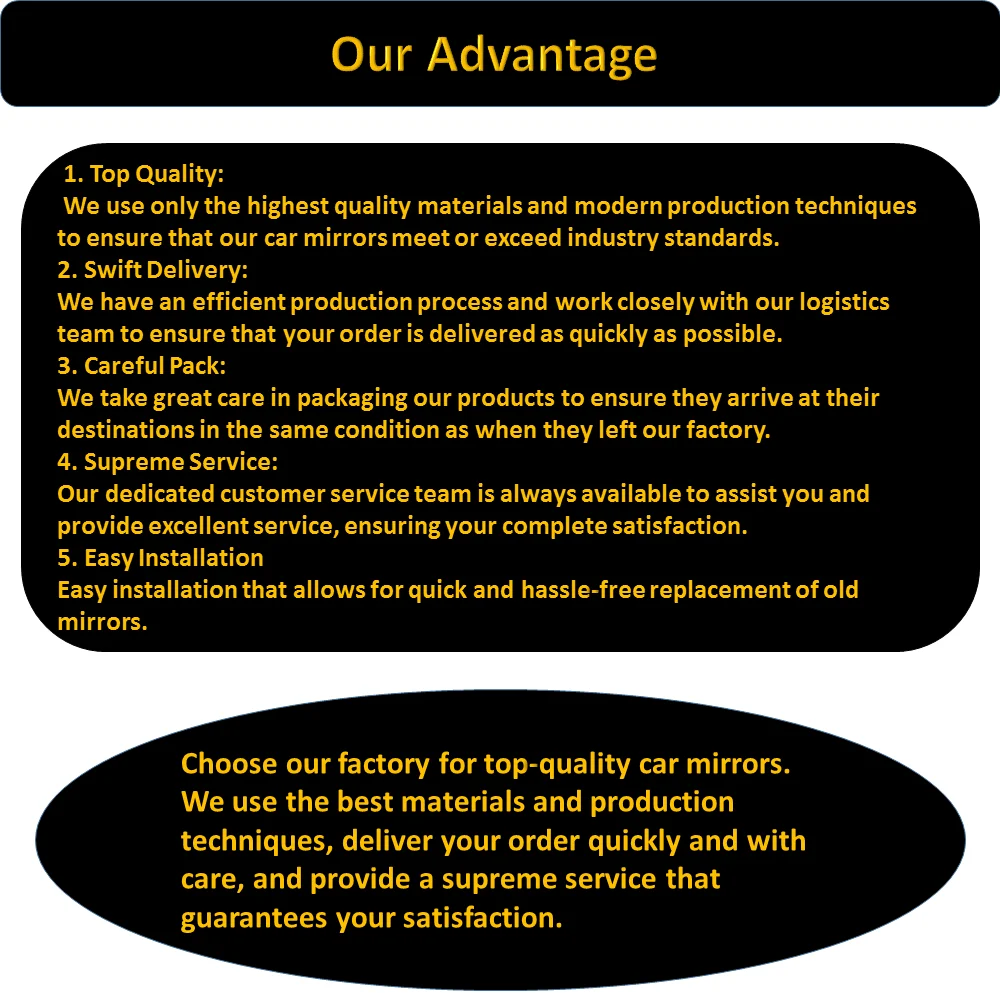 Our Advantage

1. Top Quality:
We use only the highest quality materials and modern production techniques to ensure that our car mirrors meet or exceed industry standards.
2. Swift Delivery:
We have an efficient production process and work closely with our logistics team to ensure that your order is delivered as quickly as possible.
3. Careful Pack:
We take great care in packaging our products to ensure they arrive at their destinations in the same condition as when they left our factory.
4. Supreme Service:
Our dedicated customer service team is always available to assist you and provide excellent service, ensuring your complete satisfaction.
5. Easy Installation
Easy installation that allows for quick and hassle-free replacement of old mirrors.

Choose our factory for top-quality car mirrors. We use the best materials and production techniques, deliver your order quickly and with care, and provide a supreme service that guarantees your satisfaction.